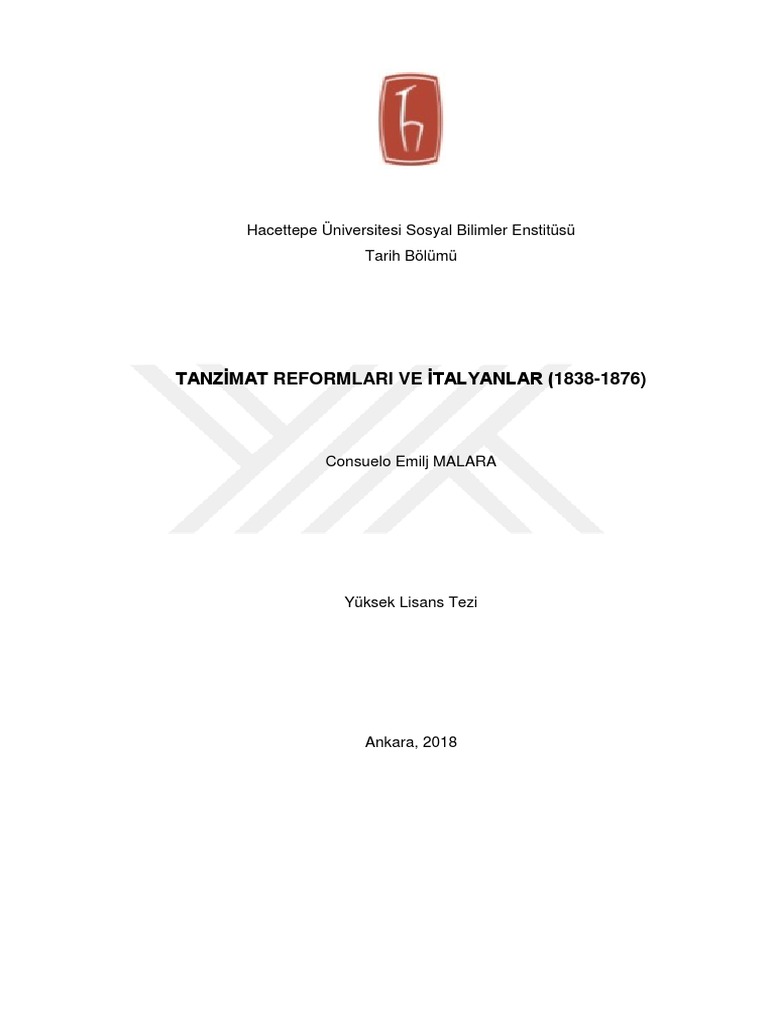 Hacettepe Üniversitesi Sosyal Bilimler Enstitüsü
Tarih Bölümü

TANZİMAT REFORMLARI VE İTALYANLAR (1838-1876)

Consuelo Emilj MALARA

Yüksek Lisans Tezi

Ankara, 2018